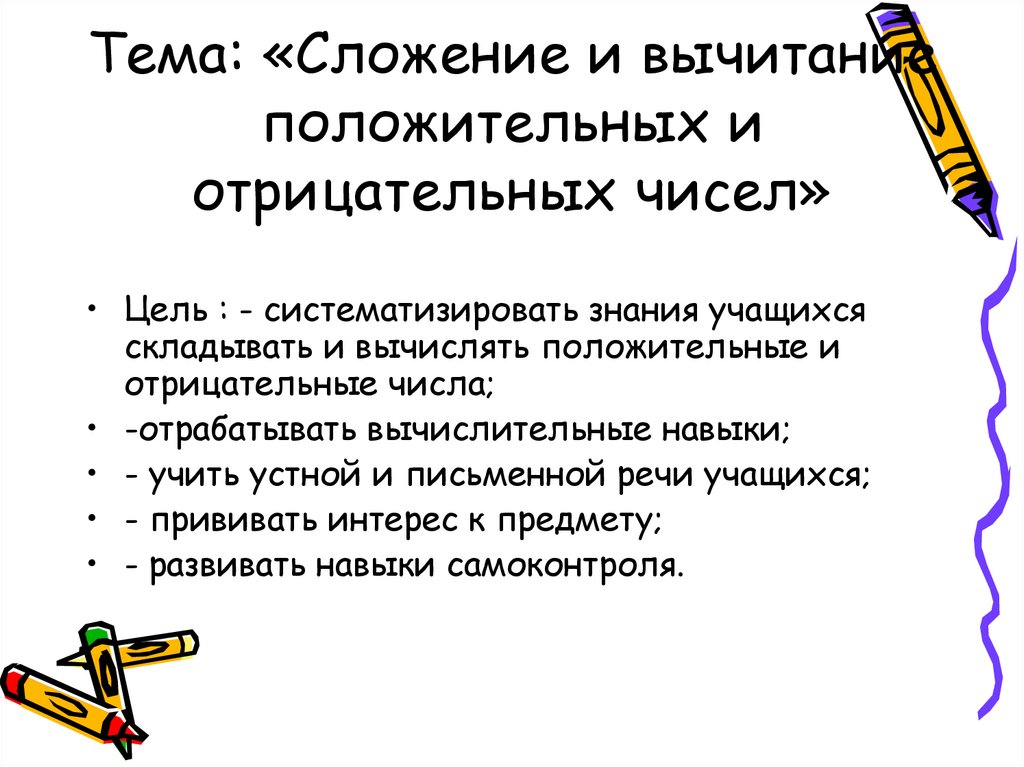 Тема: «Сложение и вычитание положительных и отрицательных чисел»

• Цель : - систематизировать знания учащихся складывать и вычислять положительные и отрицательные числа;
• -отрабатывать вычислительные навыки;
• - учить устной и письменной речи учащихся;
• - прививать интерес к предмету;
• - развивать навыки самоконтроля.